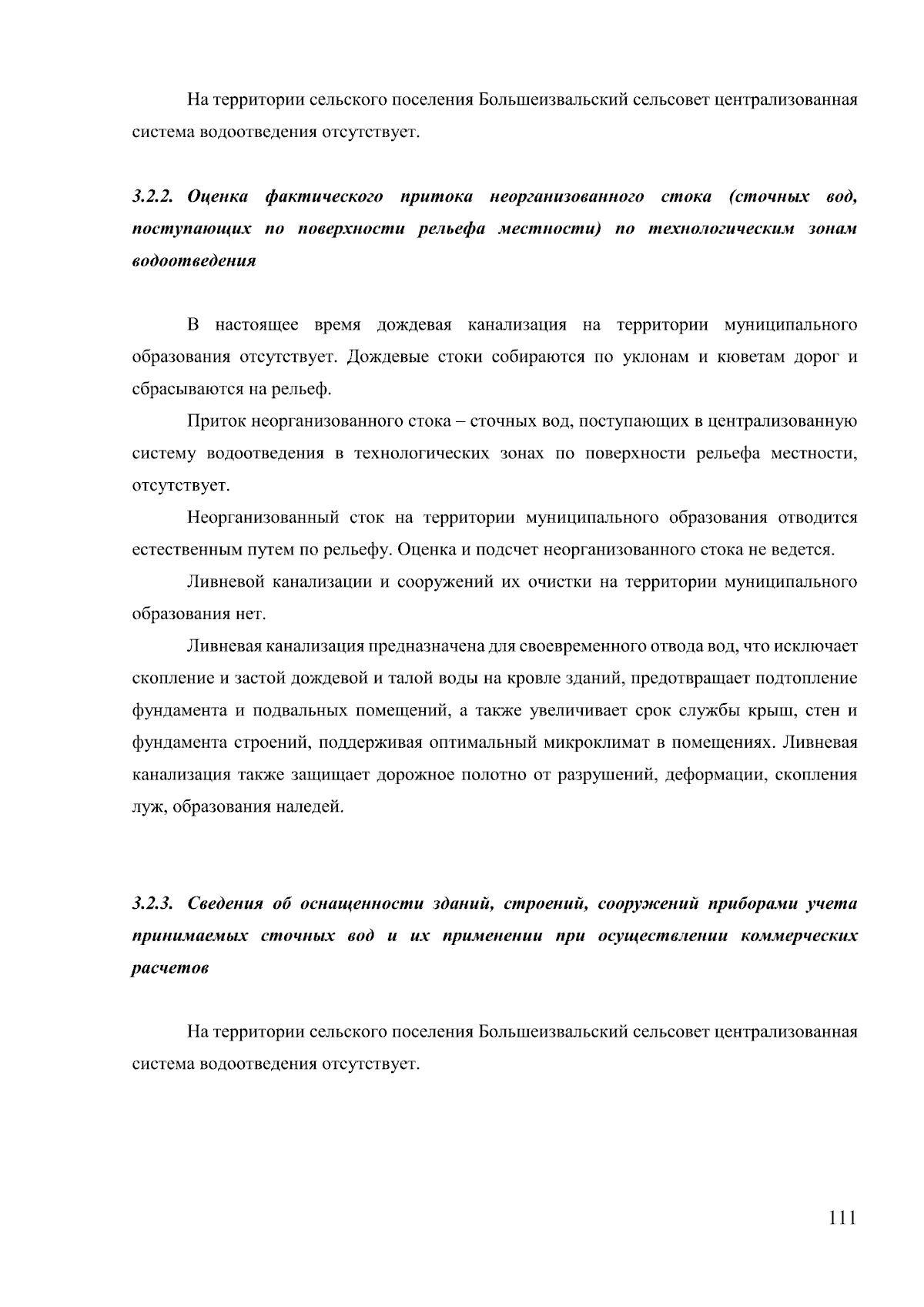 На территории сельского поселения Большеизвальский сельсовет централизованная система водоотведения отсутствует.

3.2.2. Оценка фактического притока неорганизованного стока (сточных вод, поступающих по поверхности рельефа местности) по технологическим зонам водоотведения

В настоящее время дождевая канализация на территории муниципального образования отсутствует. Дождевые стоки собираются по уклонам и кюветам дорог и сбрасываются на рельеф.

Приток неорганизованного стока – сточных вод, поступающих в централизованную систему водоотведения в технологических зонах по поверхности рельефа местности, отсутствует.

Неорганизованный сток на территории муниципального образования отводится естественным путем по рельефу. Оценка и подсчет неорганизованного стока не ведется.

Ливневой канализации и сооружений их очистки на территории муниципального образования нет.

Ливневая канализация предназначена для своевременного отвода вод, что исключает скопление и застой дождевой и талой воды на кровле зданий, предотвращает подтопление фундамента и подвальных помещений, а также увеличивает срок службы крыш, стен и фундамента строений, поддерживая оптимальный микроклимат в помещениях. Ливневая канализация также защищает дорожное полотно от разрушений, деформации, скопления луж, образования наледей.

3.2.3. Сведения об оснащенности зданий, строений, сооружений приборами учета принимаемых сточных вод и их применении при осуществлении коммерческих расчетов

На территории сельского поселения Большеизвальский сельсовет централизованная система водоотведения отсутствует.

111